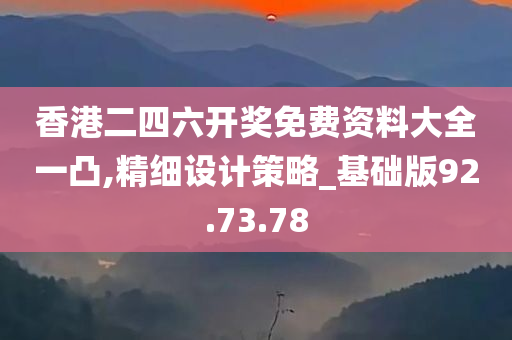 香港二四六开奖免费资料大全一凸,精细设计策略_基础版92.73.78